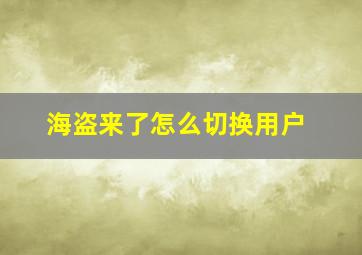 海盗来了怎么切换用户